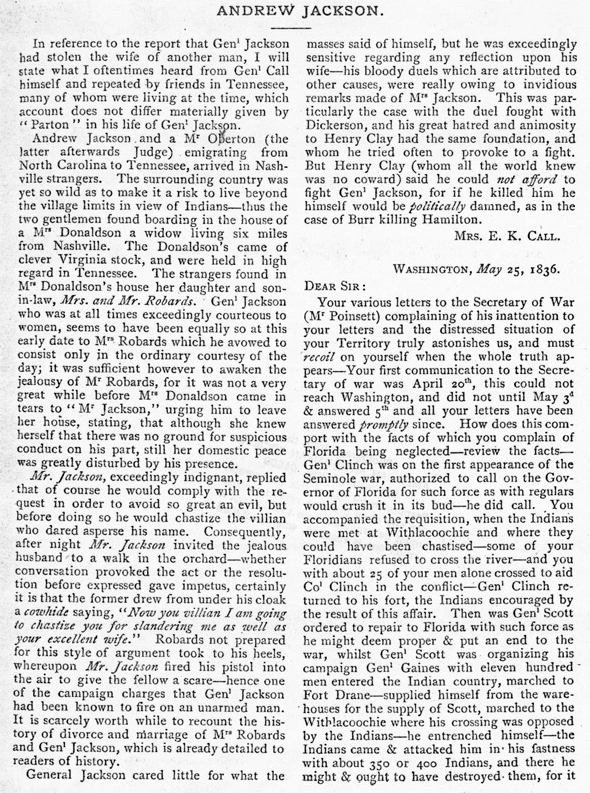 ANDREW JACKSON.

In reference to the report that Gen$^{l}$ Jackson had stolen the wife of another man, I will state what I oftentimes heard from Gen$^{l}$ Call himself and repeated by friends in Tennessee, many of whom were living at the time, which account does not differ materially given by "Parton" in his life of Gen$^{l}$ Jackson.

Andrew Jackson and a M$^{r}$ Oberton (the latter afterwards Judge) emigrating from North Carolina to Tennessee, arrived in Nashville strangers. The surrounding country was yet so wild as to make it a risk to live beyond the village limits in view of Indians—thus the two gentlemen found boarding in the house of a M$^{rs}$ Donaldson a widow living six miles from Nashville. The Donaldson's came of clever Virginia stock, and were held in high regard in Tennessee. The strangers found in M$^{rs}$ Donaldson's house her daughter and son-in-law, Mrs. and Mr. Robards. Gen$^{l}$ Jackson who was at all times exceedingly courteous to women, seems to have been equally so at this early date to M$^{rs}$ Robards which he avowed to consist only in the ordinary courtesy of the day; it was sufficient however to awaken the jealousy of M$^{r}$ Robards, for it was not a very great while before M$^{rs}$ Donaldson came in tears to "M$^{r}$ Jackson," urging him to leave her house, stating, that although she knew herself that there was no ground for suspicious conduct on his part, still her domestic peace was greatly disturbed by his presence.

Mr. Jackson, exceedingly indignant, replied that of course he would comply with the request in order to avoid so great an evil, but before doing so he would chastize the villian who dared asperse his name. Consequently, after night Mr. Jackson invited the jealous husband to a walk in the orchard—whether conversation provoked the act or the resolution before expressed gave impetus, certainly it is that the former drew from under his cloak a cowhide saying, "Now you villian I am going to chastize you for slandering me as well as your excellent wife." Robards not prepared for this style of argument took to his heels, whereupon Mr. Jackson fired his pistol into the air to give the fellow a scare—hence one of the campaign charges that Gen$^{l}$ Jackson had been known to fire on an unarmed man. It is scarcely worth while to recount the history of divorce and marriage of M$^{rs}$ Robards and Gen$^{l}$ Jackson, which is already detailed to readers of history.

General Jackson cared little for what the masses said of himself, but he was exceedingly sensitive regarding any reflection upon his wife—his bloody duels which are attributed to other causes, were really owing to invidious remarks made of M$^{rs}$ Jackson. This was particularly the case with the duel fought with Dickerson, and his great hatred and animosity to Henry Clay had the same foundation, and whom he tried often to provoke to a fight. But Henry Clay (whom all the world knew was no coward) said he could not afford to fight Gen$^{l}$ Jackson, for if he killed him he himself would be politically damned, as in the case of Burr killing Hamilton.

MRS. E. K. CALL.

WASHINGTON, May 25, 1836.

DEAR SIR:

Your various letters to the Secretary of War (M$^{r}$ Poinsett) complaining of his inattention to your letters and the distressed situation of your Territory truly astonishes us, and must recoil on yourself when the whole truth appears—Your first communication to the Secretary of war was April 20$^{th}$, this could not reach Washington, and did not until May 3$^{d}$ & answered 5$^{th}$ and all your letters have been answered promptly since. How does this comport with the facts of which you complain of Florida being neglected—review the facts—Gen$^{l}$ Clinch was on the first appearance of the Seminole war, authorized to call on the Governor of Florida for such force as with regulars would crush it in its bud—he did call. You accompanied the requisition, when the Indians were met at Withlacoochie and where they could have been chastised—some of your Floridians refused to cross the river—and you with about 25 of your men alone crossed to aid Co$^{l}$ Clinch in the conflict—Gen$^{l}$ Clinch returned to his fort, the Indians encouraged by the result of this affair. Then was Gen$^{l}$ Scott ordered to repair to Florida with such force as he might deem proper & put an end to the war, whilst Gen$^{l}$ Scott was organizing his campaign Gen$^{l}$ Gaines with eleven hundred men entered the Indian country, marched to Fort Drane—supplied himself from the warehouses for the supply of Scott, marched to the Withlacoochie where his crossing was opposed by the Indians—he entrenched himself—the Indians came & attacked him in his fastness with about 350 or 400 Indians, and there he might & ought to have destroyed them, for it